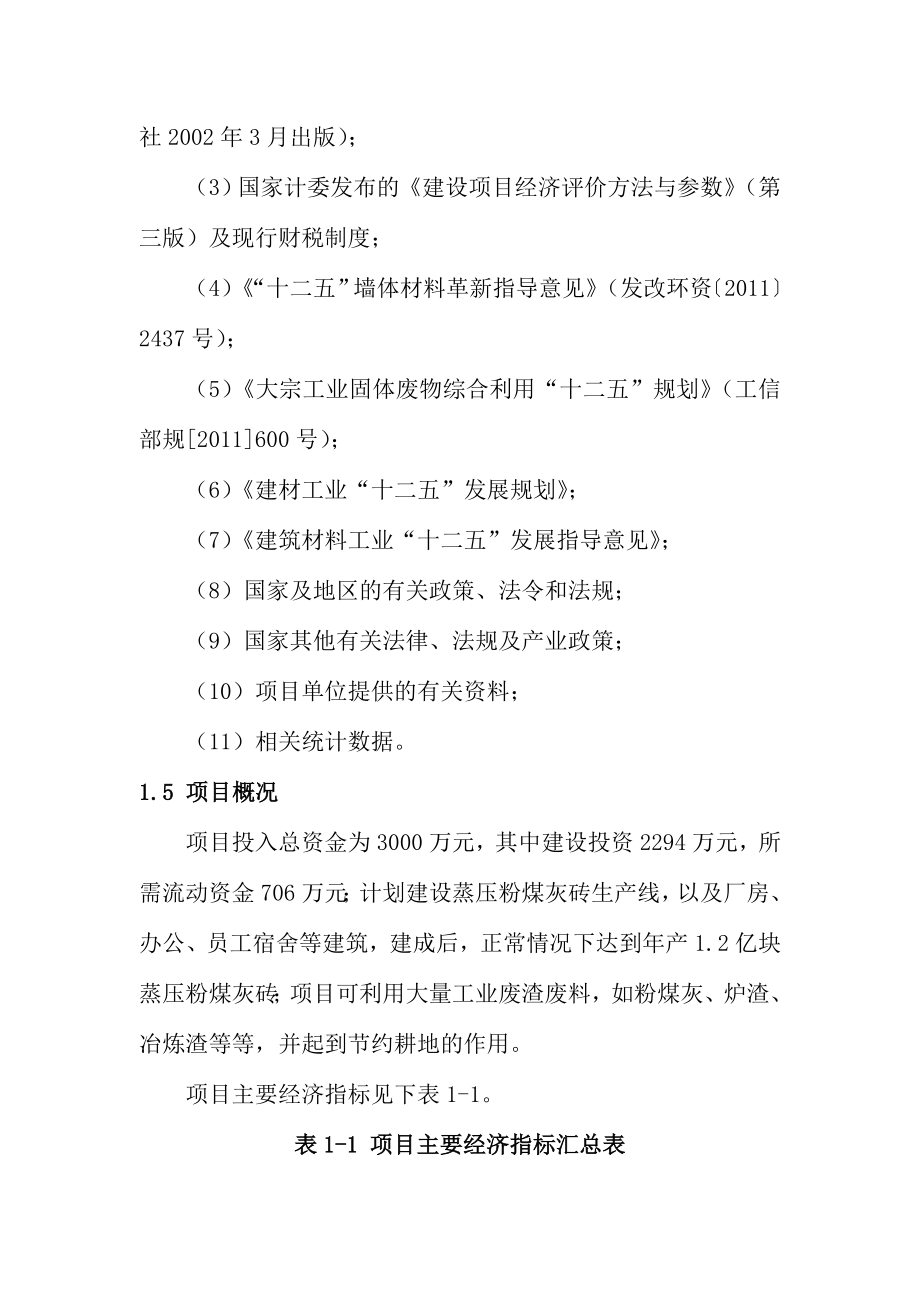 社 2002 年 3 月出版）；

（3）国家计委发布的《建设项目经济评价方法与参数》（第三版）及现行财税制度；

（4）《“十二五”墙体材料革新指导意见》（发改环资〔2011〕2437 号）；

（5）《大宗工业固体废物综合利用“十二五”规划》（工信部规[2011]600 号）；

（6）《建材工业“十二五”发展规划》；

（7）《建筑材料工业“十二五”发展指导意见》；

（8）国家及地区的有关政策、法令和法规；

（9）国家其他有关法律、法规及产业政策；

（10）项目单位提供的有关资料；

（11）相关统计数据。

1.5 项目概况

项目投入总资金为 3000 万元，其中建设投资 2294 万元，所需流动资金 706 万元；计划建设蒸压粉煤灰砖生产线，以及厂房、办公、员工宿舍等建筑，建成后，正常情况下达到年产 1.2 亿块蒸压粉煤灰砖；项目可利用大量工业废渣废料，如粉煤灰、炉渣、冶炼渣等等，并起到节约耕地的作用。

项目主要经济指标见下表 1-1。

表 1-1 项目主要经济指标汇总表